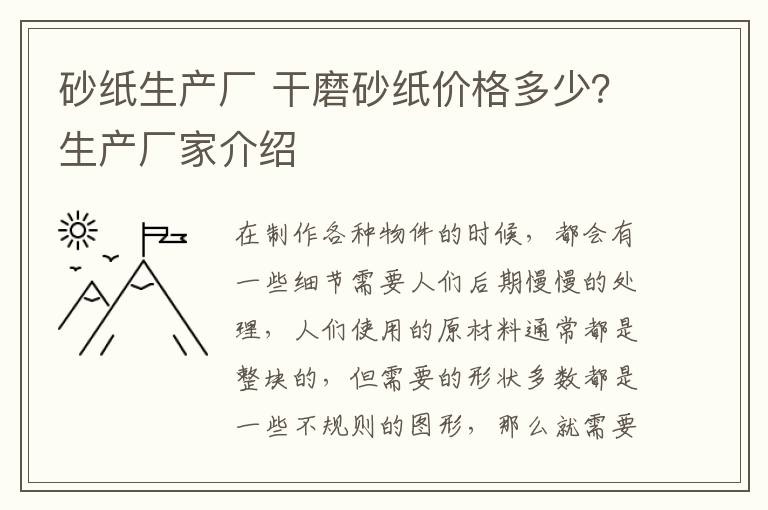 砂纸生产厂 干磨砂纸价格多少？生产厂家介绍

在制作各种物件的时候，都会有一些细节需要人们后期慢慢的处理，人们使用的原材料通常都是整块的，但需要的形状多数都是一些不规则的图形，那么就需要